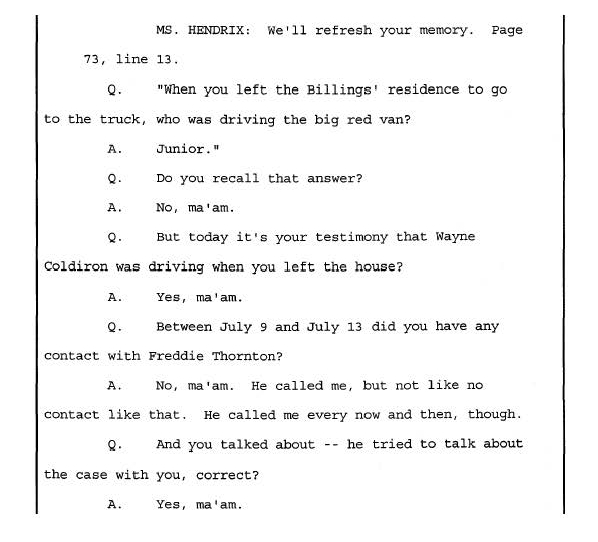 MS. HENDRIX: We'll refresh your memory. Page 73, line 13.

Q. "When you left the Billings' residence to go to the truck, who was driving the big red van?

A. Junior."

Q. Do you recall that answer?

A. No, ma'am.

Q. But today it's your testimony that Wayne Coldiron was driving when you left the house?

A. Yes, ma'am.

Q. Between July 9 and July 13 did you have any contact with Freddie Thornton?

A. No, ma'am. He called me, but not like no contact like that. He called me every now and then, though.

Q. And you talked about -- he tried to talk about the case with you, correct?

A. Yes, ma'am.